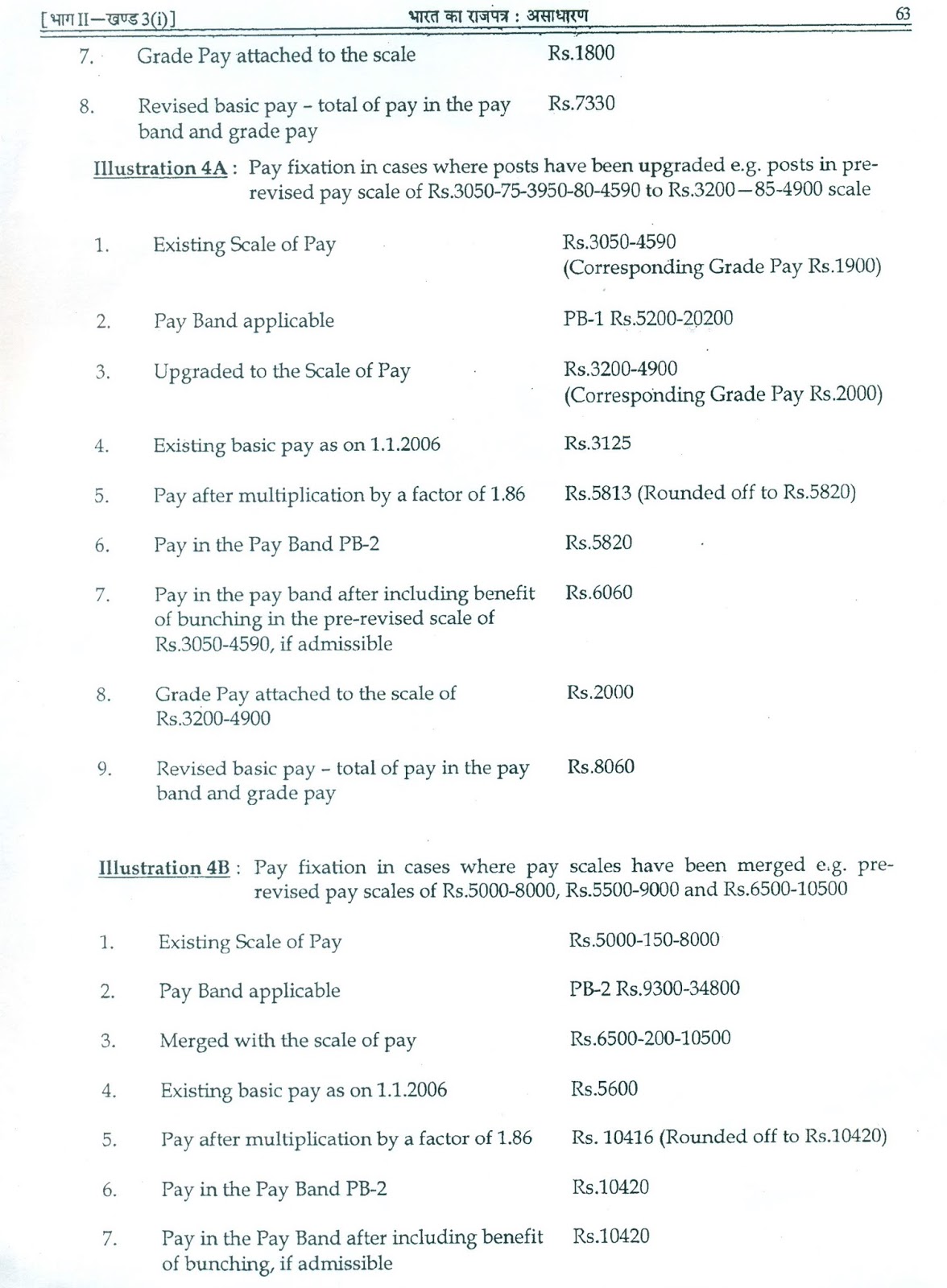 [भाग II—खण्ड 3(i)] भारत का राजपत्र : असाधारण 63

7. Grade Pay attached to the scale Rs.1800

8. Revised basic pay – total of pay in the pay band and grade pay Rs.7330

Illustration 4A : Pay fixation in cases where posts have been upgraded e.g. posts in pre-revised pay scale of Rs.3050-75-3950-80-4590 to Rs.3200—85-4900 scale

1. Existing Scale of Pay Rs.3050-4590 (Corresponding Grade Pay Rs.1900)

2. Pay Band applicable PB-1 Rs.5200-20200

3. Upgraded to the Scale of Pay Rs.3200-4900 (Corresponding Grade Pay Rs.2000)

4. Existing basic pay as on 1.1.2006 Rs.3125

5. Pay after multiplication by a factor of 1.86 Rs.5813 (Rounded off to Rs.5820)

6. Pay in the Pay Band PB-2 Rs.5820

7. Pay in the pay band after including benefit of bunching in the pre-revised scale of Rs.3050-4590, if admissible Rs.6060

8. Grade Pay attached to the scale of Rs.3200-4900 Rs.2000

9. Revised basic pay – total of pay in the pay band and grade pay Rs.8060

Illustration 4B : Pay fixation in cases where pay scales have been merged e.g. pre-revised pay scales of Rs.5000-8000, Rs.5500-9000 and Rs.6500-10500

1. Existing Scale of Pay Rs.5000-150-8000

2. Pay Band applicable PB-2 Rs.9300-34800

3. Merged with the scale of pay Rs.6500-200-10500

4. Existing basic pay as on 1.1.2006 Rs.5600

5. Pay after multiplication by a factor of 1.86 Rs. 10416 (Rounded off to Rs.10420)

6. Pay in the Pay Band PB-2 Rs.10420

7. Pay in the Pay Band after including benefit of bunching, if admissible Rs.10420